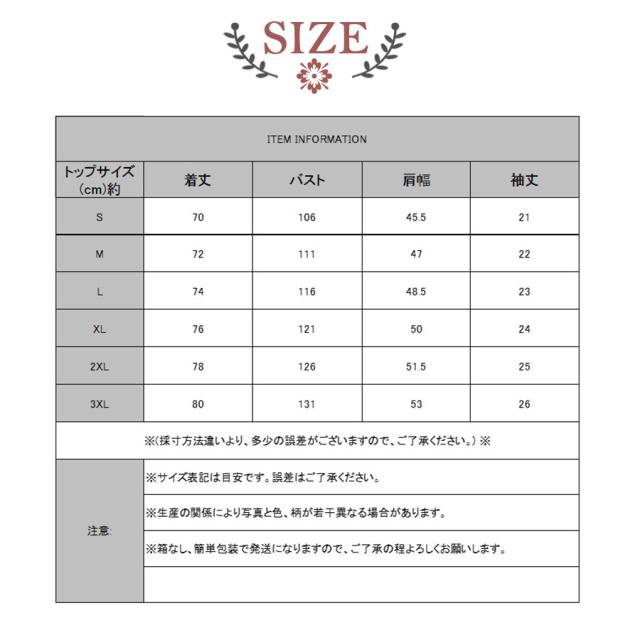 SIZE

ITEM INFORMATION

| トップサイズ（cm）約 | 着丈 | バスト | 肩幅 | 袖丈 |
|---|---|---|---|---|
| S | 70 | 106 | 45.5 | 21 |
| M | 72 | 111 | 47 | 22 |
| L | 74 | 116 | 48.5 | 23 |
| XL | 76 | 121 | 50 | 24 |
| 2XL | 78 | 126 | 51.5 | 25 |
| 3XL | 80 | 131 | 53 | 26 |

※(採寸方法違いより、多少の誤差がございますので、ご了承ください。) ※

注意:

※サイズ表記は目安です。誤差はご了承ください。

※生産の関係により写真と色、柄が若干異なる場合があります。

※箱なし、簡単包装で発送になりますので、ご了承の程よろしくお願いします。